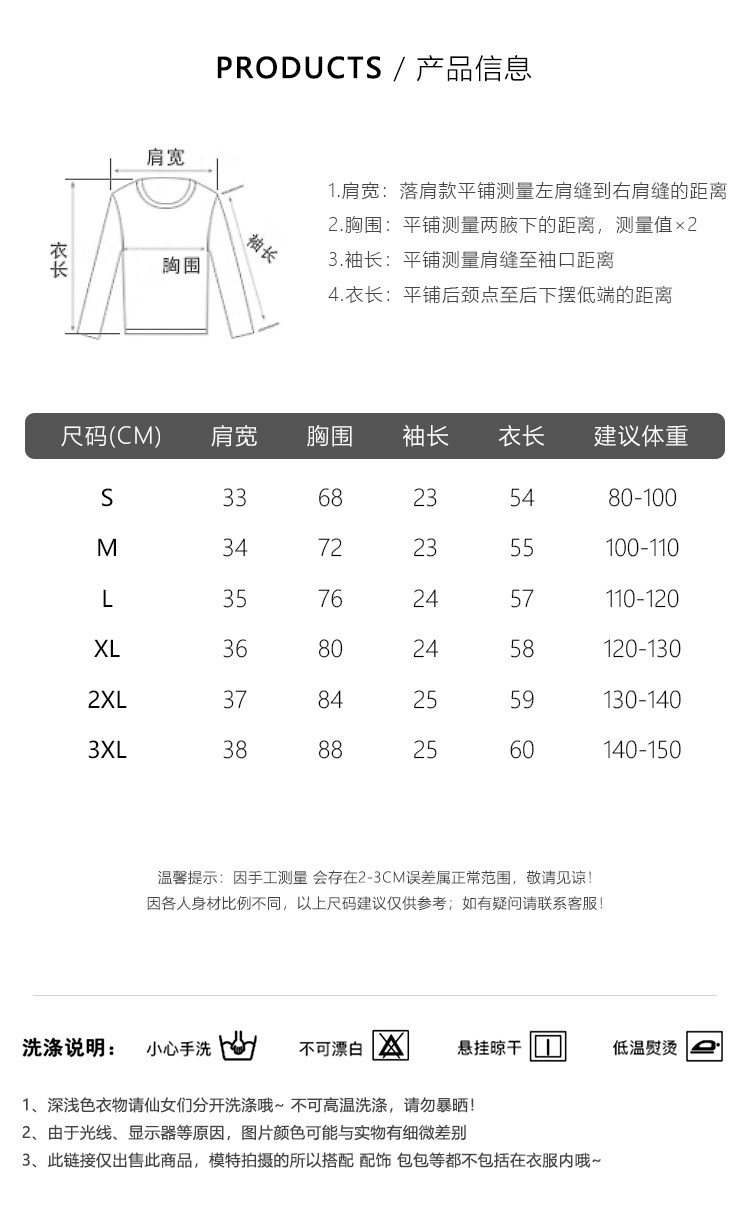 PRODUCTS / 产品信息

肩宽
衣长
胸围
袖长

1.肩宽：落肩款平铺测量左肩缝到右肩缝的距离
2.胸围：平铺测量两腋下的距离，测量值×2
3.袖长：平铺测量肩缝至袖口距离
4.衣长：平铺后颈点至后下摆低端的距离

| 尺码(CM) | 肩宽 | 胸围 | 袖长 | 衣长 | 建议体重 |
|---|---|---|---|---|---|
| S | 33 | 68 | 23 | 54 | 80-100 |
| M | 34 | 72 | 23 | 55 | 100-110 |
| L | 35 | 76 | 24 | 57 | 110-120 |
| XL | 36 | 80 | 24 | 58 | 120-130 |
| 2XL | 37 | 84 | 25 | 59 | 130-140 |
| 3XL | 38 | 88 | 25 | 60 | 140-150 |

温馨提示：因手工测量 会存在2-3CM误差属正常范围，敬请见谅！
因各人身材比例不同，以上尺码建议仅供参考；如有疑问请联系客服！

洗涤说明： 小心手洗 不可漂白 悬挂晾干 低温熨烫

1、深浅色衣物请仙女们分开洗涤哦~ 不可高温洗涤，请勿暴晒！
2、由于光线、显示器等原因，图片颜色可能与实物有细微差别
3、此链接仅出售此商品，模特拍摄的所以搭配 配饰 包包等都不包括在衣服内哦~